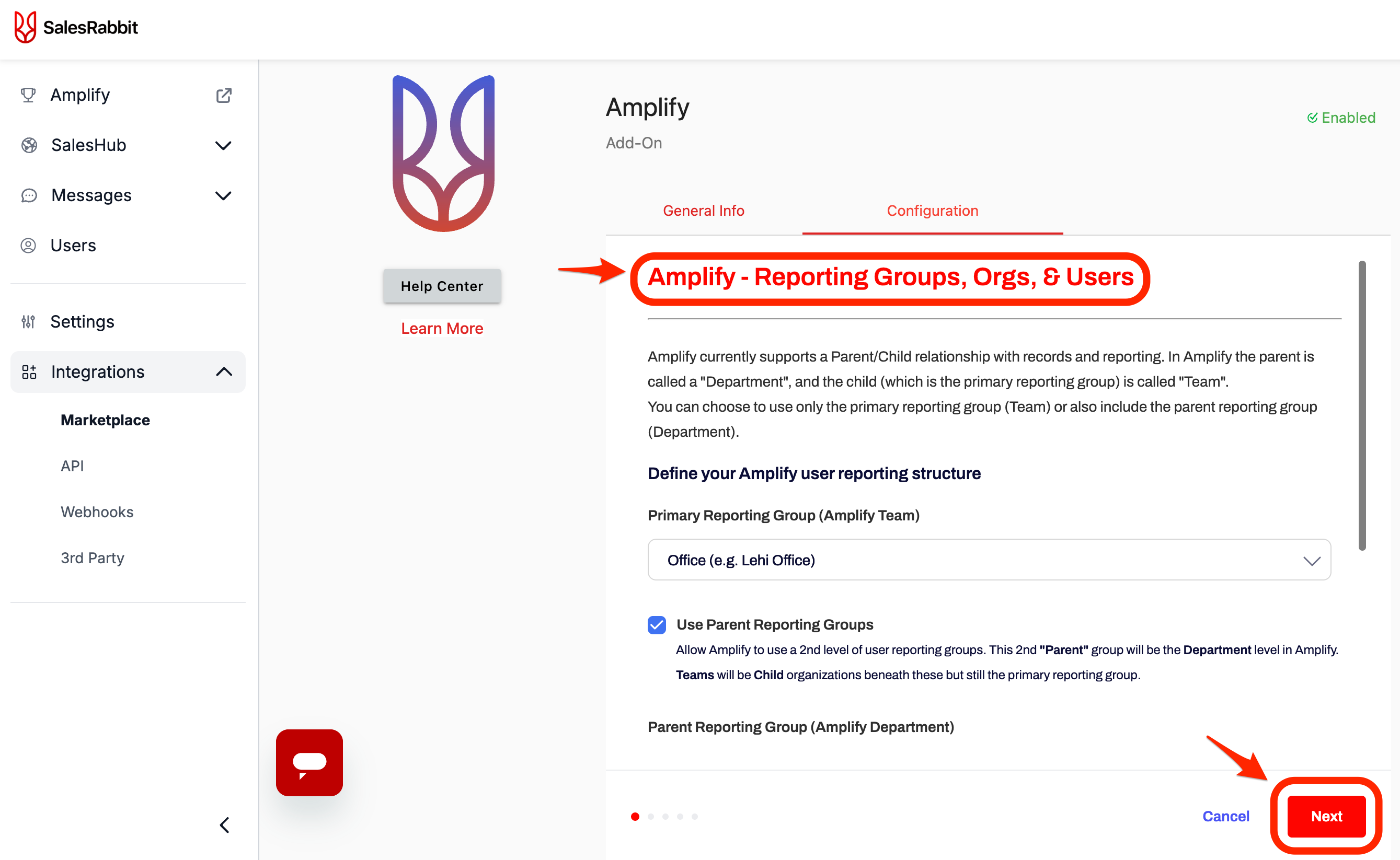 SalesRabbit

Amplify

SalesHub

Messages

Users

Settings

Integrations

Marketplace

API

Webhooks

3rd Party

Help Center

Learn More

Amplify

Add-On

Enabled

General Info

Configuration

Amplify - Reporting Groups, Orgs, & Users

Amplify currently supports a Parent/Child relationship with records and reporting. In Amplify the parent is called a "Department", and the child (which is the primary reporting group) is called "Team".
You can choose to use only the primary reporting group (Team) or also include the parent reporting group (Department).

Define your Amplify user reporting structure

Primary Reporting Group (Amplify Team)

Office (e.g. Lehi Office)

Use Parent Reporting Groups

Allow Amplify to use a 2nd level of user reporting groups. This 2nd "Parent" group will be the Department level in Amplify. Teams will be Child organizations beneath these but still the primary reporting group.

Parent Reporting Group (Amplify Department)

Cancel

Next